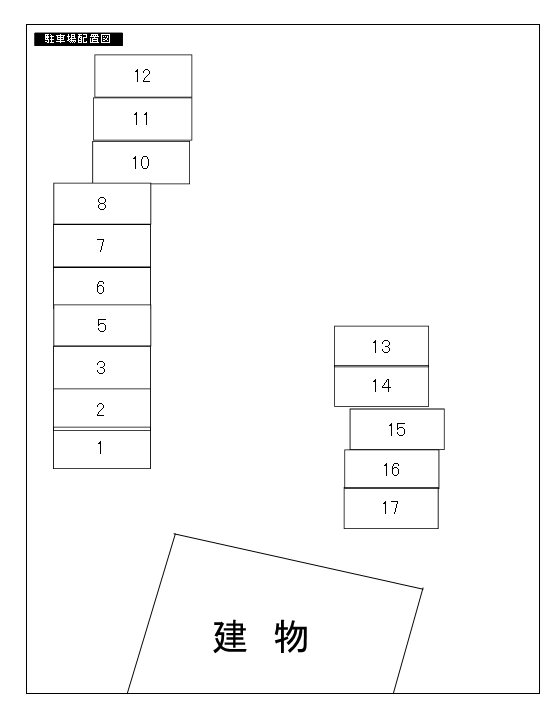 駐車場配置図

12
11
10
8
7
6
5
3
2
1

13
14
15
16
17

建 物